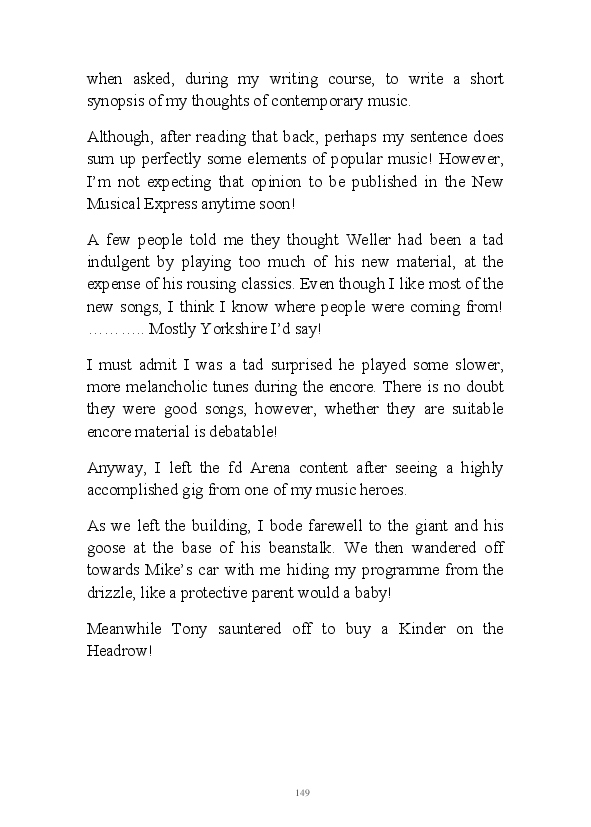 when asked, during my writing course, to write a short synopsis of my thoughts of contemporary music.

Although, after reading that back, perhaps my sentence does sum up perfectly some elements of popular music! However, I'm not expecting that opinion to be published in the New Musical Express anytime soon!

A few people told me they thought Weller had been a tad indulgent by playing too much of his new material, at the expense of his rousing classics. Even though I like most of the new songs, I think I know where people were coming from! ……….. Mostly Yorkshire I'd say!

I must admit I was a tad surprised he played some slower, more melancholic tunes during the encore. There is no doubt they were good songs, however, whether they are suitable encore material is debatable!

Anyway, I left the fd Arena content after seeing a highly accomplished gig from one of my music heroes.

As we left the building, I bode farewell to the giant and his goose at the base of his beanstalk. We then wandered off towards Mike's car with me hiding my programme from the drizzle, like a protective parent would a baby!

Meanwhile Tony sauntered off to buy a Kinder on the Headrow!

149